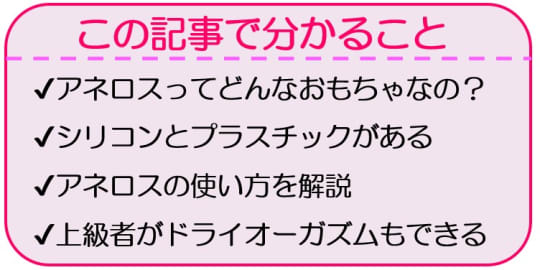 この記事で分かること

✔アネロスってどんなおもちゃなの？

✔シリコンとプラスチックがある

✔アネロスの使い方を解説

✔上級者がドライオーガズムもできる